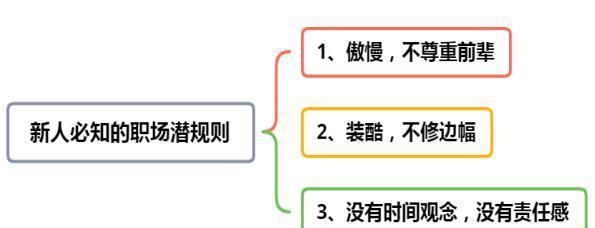 新人必知的职场潜规则

1、傲慢，不尊重前辈

2、装酷，不修边幅

3、没有时间观念，没有责任感